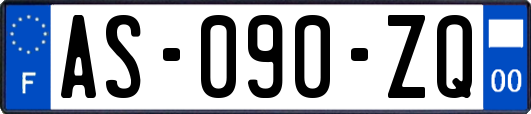 F
AS-090-ZQ
00